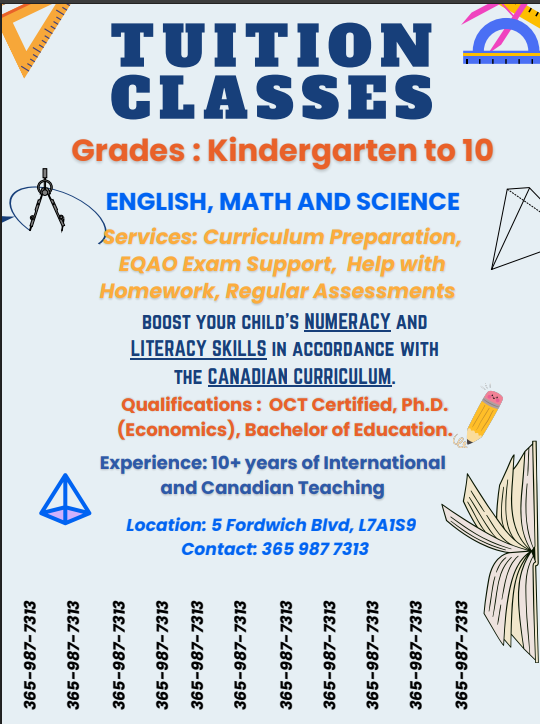 TUITION CLASSES

Grades : Kindergarten to 10

ENGLISH, MATH AND SCIENCE

Services: Curriculum Preparation, EQAO Exam Support, Help with Homework, Regular Assessments

BOOST YOUR CHILD'S NUMERACY AND LITERACY SKILLS IN ACCORDANCE WITH THE CANADIAN CURRICULUM.

Qualifications : OCT Certified, Ph.D. (Economics), Bachelor of Education.

Experience: 10+ years of International and Canadian Teaching

Location: 5 Fordwich Blvd, L7A1S9
Contact: 365 987 7313

365-987-7313
365-987-7313
365-987-7313
365-987-7313
365-987-7313
365-987-7313
365-987-7313
365-987-7313
365-987-7313
365-987-7313
365-987-7313